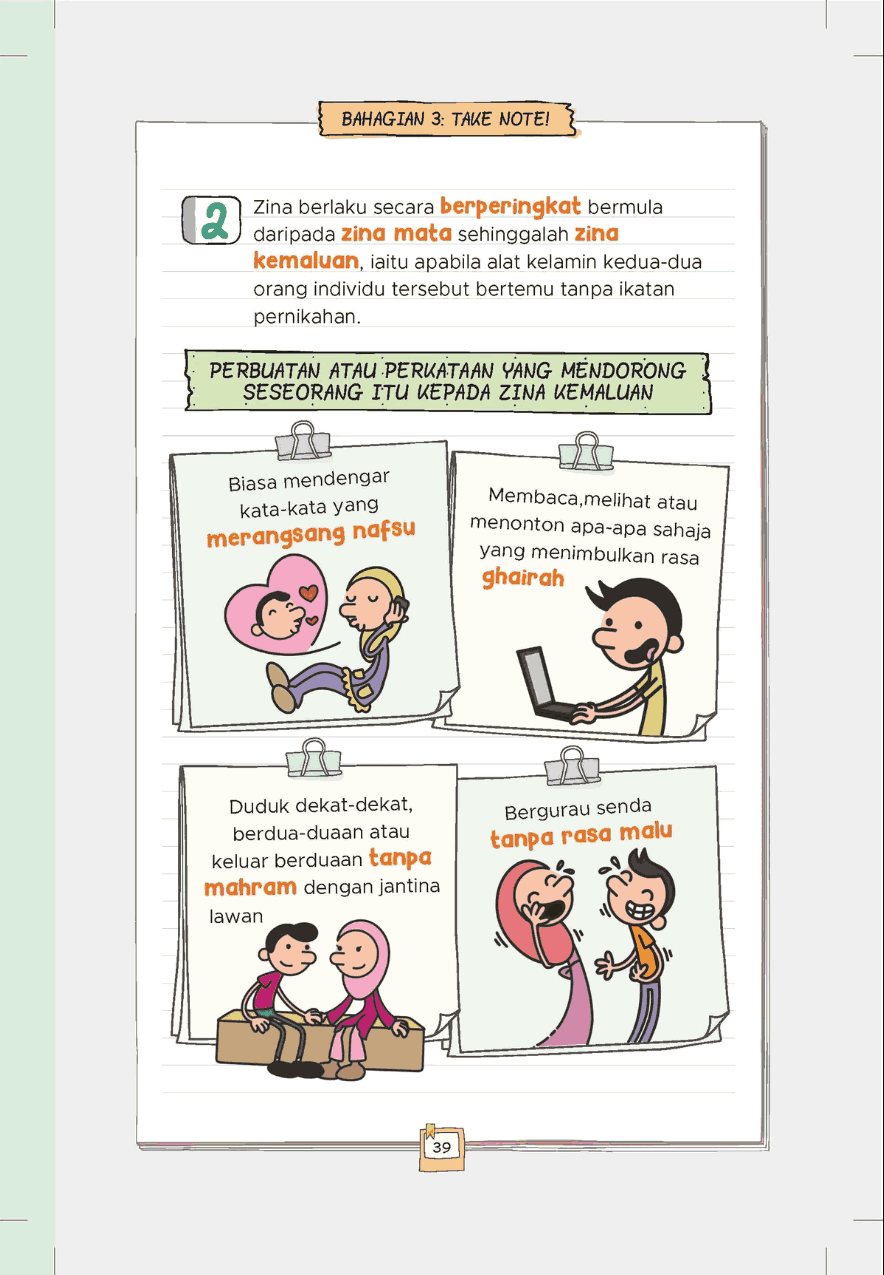 BAHAGIAN 3: TAKE NOTE!

2 Zina berlaku secara berperingkat bermula daripada zina mata sehinggalah zina kemaluan, iaitu apabila alat kelamin kedua-dua orang individu tersebut bertemu tanpa ikatan pernikahan.

PERBUATAN ATAU PERKATAAN YANG MENDORONG SESEORANG ITU KEPADA ZINA KEMALUAN

Biasa mendengar kata-kata yang merangsang nafsu

Membaca,melihat atau menonton apa-apa sahaja yang menimbulkan rasa ghairah

Duduk dekat-dekat, berdua-duaan atau keluar berduaan tanpa mahram dengan jantina lawan

Bergurau senda tanpa rasa malu

39